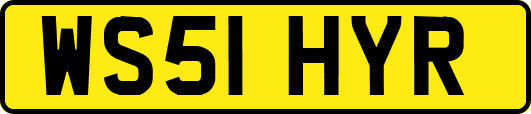 WS51 HYR